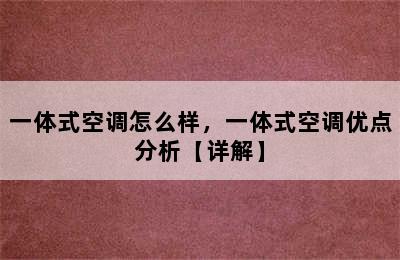 一体式空调怎么样，一体式空调优点分析【详解】